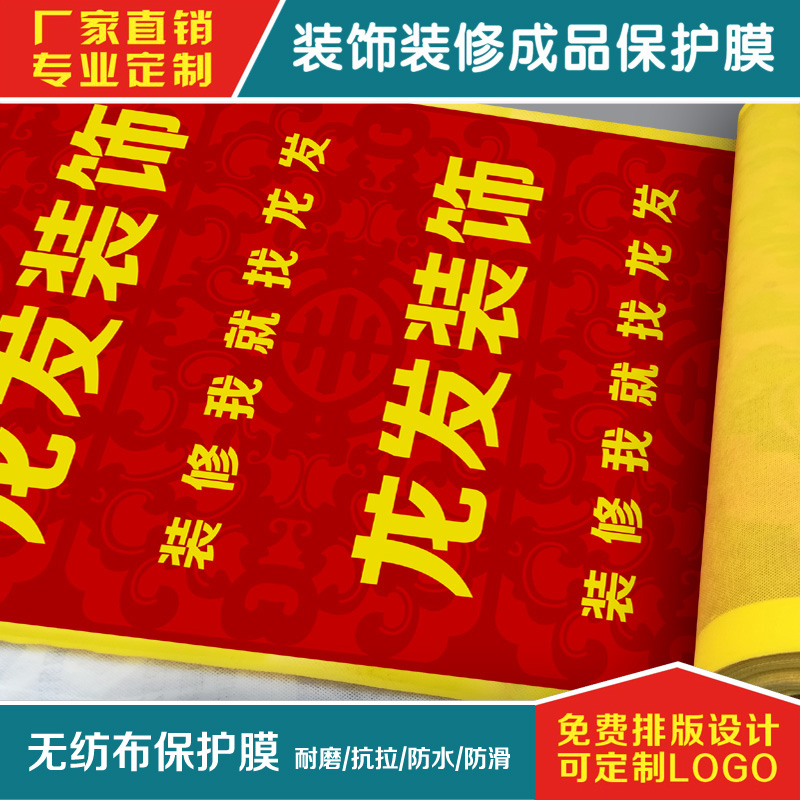 厂家直销
专业定制

装饰装修成品保护膜

龙发装饰
装修我就找龙发

龙发装饰
装修我就找龙发

无纺布保护膜 耐磨/抗拉/防水/防滑

免费排版设计
可定制LOGO